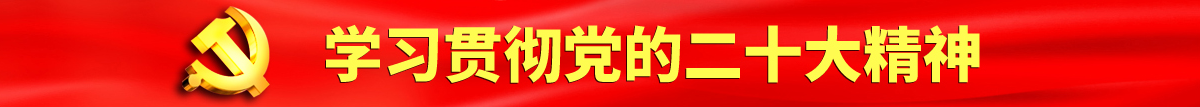 学习贯彻党的二十大精神